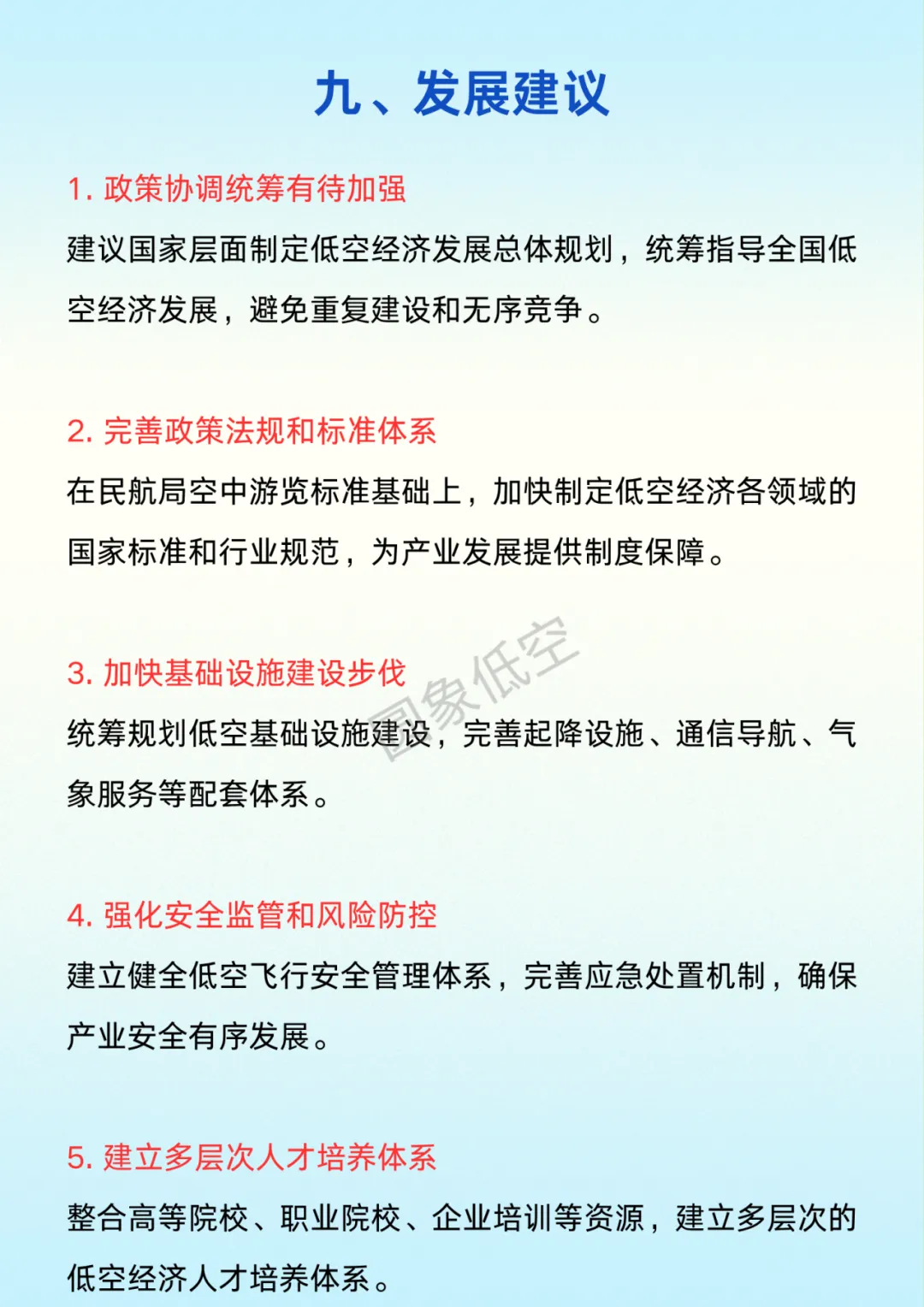 九、发展建议

1. 政策协调统筹有待加强

建议国家层面制定低空经济发展总体规划，统筹指导全国低空经济发展，避免重复建设和无序竞争。

2. 完善政策法规和标准体系

在民航局空中游览标准基础上，加快制定低空经济各领域的国家标准和行业规范，为产业发展提供制度保障。

3. 加快基础设施建设步伐

国象低空

统筹规划低空基础设施建设，完善起降设施、通信导航、气象服务等配套体系。

4. 强化安全监管和风险防控

建立健全低空飞行安全管理体系，完善应急处置机制，确保产业安全有序发展。

5. 建立多层次人才培养体系

整合高等院校、职业院校、企业培训等资源，建立多层次的低空经济人才培养体系。